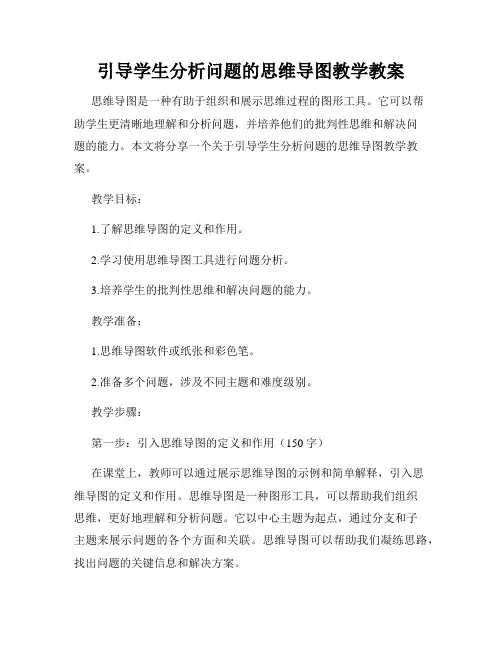 引导学生分析问题的思维导图教学教案

思维导图是一种有助于组织和展示思维过程的图形工具。它可以帮助学生更清晰地理解和分析问题，并培养他们的批判性思维和解决问题的能力。本文将分享一个关于引导学生分析问题的思维导图教学教案。

教学目标：

1.了解思维导图的定义和作用。

2.学习使用思维导图工具进行问题分析。

3.培养学生的批判性思维和解决问题的能力。

教学准备：

1.思维导图软件或纸张和彩色笔。

2.准备多个问题，涉及不同主题和难度级别。

教学步骤：

第一步：引入思维导图的定义和作用（150字）

在课堂上，教师可以通过展示思维导图的示例和简单解释，引入思维导图的定义和作用。思维导图是一种图形工具，可以帮助我们组织思维，更好地理解和分析问题。它以中心主题为起点，通过分支和子主题来展示问题的各个方面和关联。思维导图可以帮助我们凝练思路，找出问题的关键信息和解决方案。